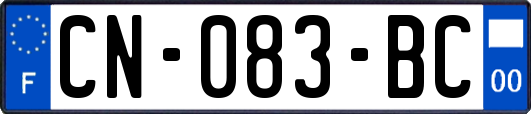 F
CN-083-BC
00